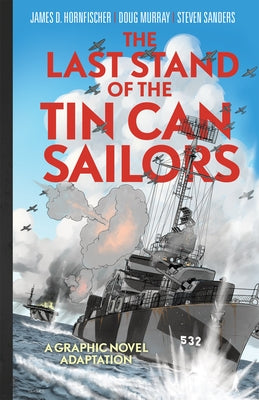 JAMES D. HORNFISCHER | DOUG MURRAY | STEVEN SANDERS

THE LAST STAND OF THE TIN CAN SAILORS

532

A GRAPHIC NOVEL ADAPTATION